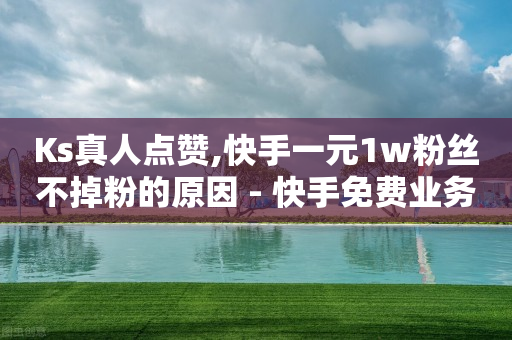 Ks真人点赞,快手一元1w粉丝不掉粉的原因 - 快手免费业务

图虫创意